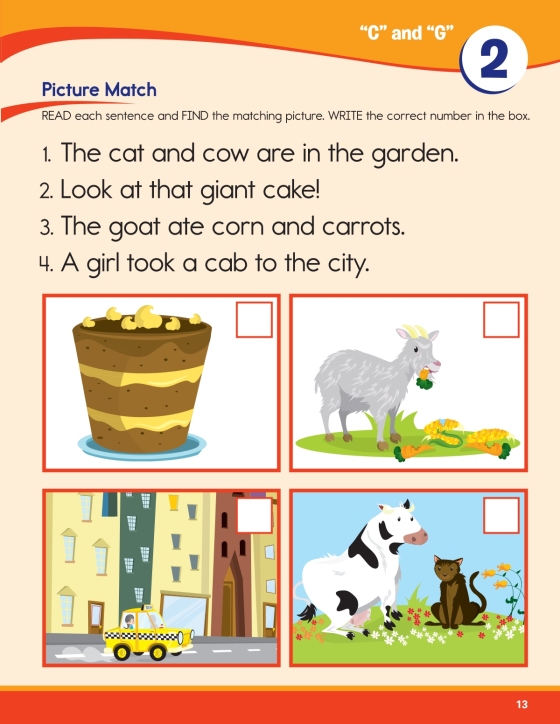 "C" and "G"

2

Picture Match

READ each sentence and FIND the matching picture. WRITE the correct number in the box.

1. The cat and cow are in the garden.

2. Look at that giant cake!

3. The goat ate corn and carrots.

4. A girl took a cab to the city.

13